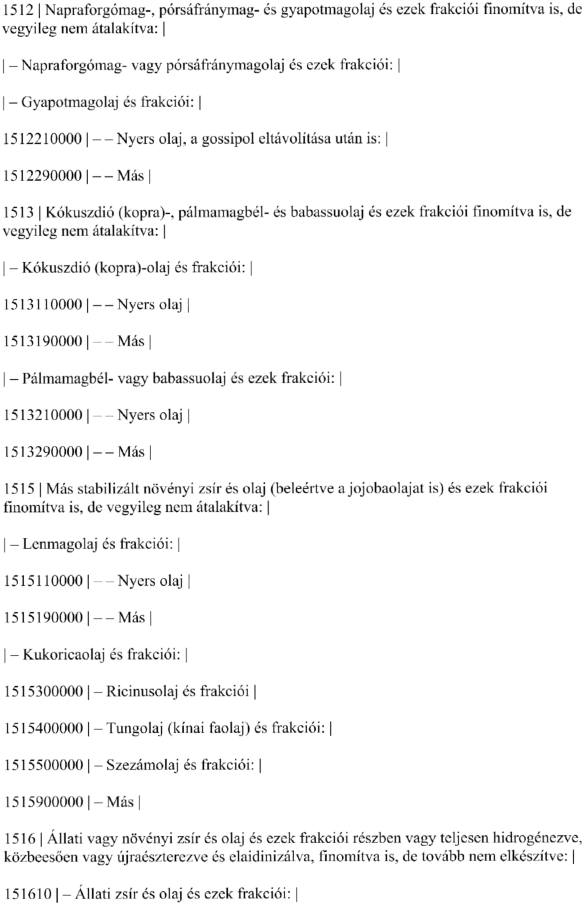 1512 | Napraforgómag-, pórsáfránymag- és gyapotmagolaj és ezek frakciói finomítva is, de vegyileg nem átalakítva: |

| – Napraforgómag- vagy pórsáfránymagolaj és ezek frakciói: |

| – Gyapotmagolaj és frakciói: |

1512210000 | – – Nyers olaj, a gossipol eltávolítása után is: |

1512290000 | – – Más |

1513 | Kókuszdió (kopra)-, pálmamagbél- és babassuolaj és ezek frakciói finomítva is, de vegyileg nem átalakítva: |

| – Kókuszdió (kopra)-olaj és frakciói: |

1513110000 | – – Nyers olaj |

1513190000 | – – Más |

| – Pálmamagbél- vagy babassuolaj és ezek frakciói: |

1513210000 | – – Nyers olaj |

1513290000 | – – Más |

1515 | Más stabilizált növényi zsír és olaj (beleértve a jojobaolajat is) és ezek frakciói finomítva is, de vegyileg nem átalakítva: |

| – Lenmagolaj és frakciói: |

1515110000 | – – Nyers olaj |

1515190000 | – – Más |

| – Kukoricaolaj és frakciói: |

1515300000 | – Ricinusolaj és frakciói |

1515400000 | – Tungolaj (kínai faolaj) és frakciói: |

1515500000 | – Szezámolaj és frakciói: |

1515900000 | – Más |

1516 | Állati vagy növényi zsír és olaj és ezek frakciói részben vagy teljesen hidrogénezve, közbeesően vagy újraészterezve és elaidinizálva, finomítva is, de tovább nem elkészítve: |

151610 | – Állati zsír és olaj és ezek frakciói: |